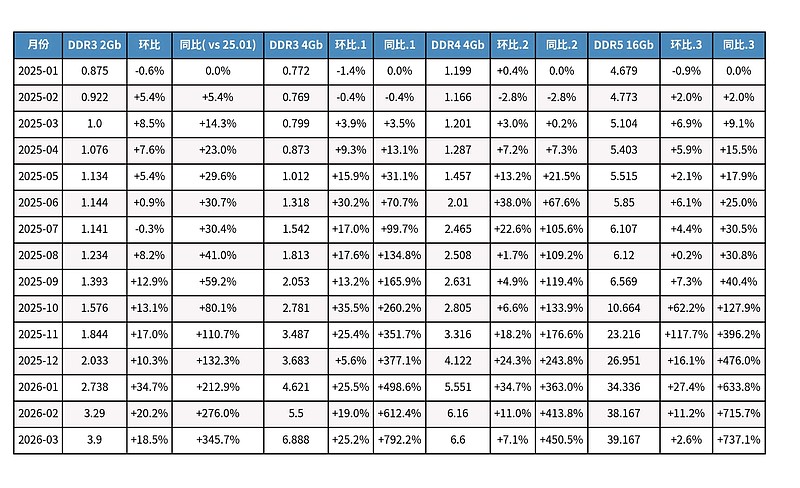 | 月份 | DDR3 2Gb | 环比 | 同比( vs 25.01) | DDR3 4Gb | 环比.1 | 同比.1 | DDR4 4Gb | 环比.2 | 同比.2 | DDR5 16Gb | 环比.3 | 同比.3 |
|---|---|---|---|---|---|---|---|---|---|---|---|---|
| 2025-01 | 0.875 | -0.6% | 0.0% | 0.772 | -1.4% | 0.0% | 1.199 | +0.4% | 0.0% | 4.679 | -0.9% | 0.0% |
| 2025-02 | 0.922 | +5.4% | +5.4% | 0.769 | -0.4% | -0.4% | 1.166 | -2.8% | -2.8% | 4.773 | +2.0% | +2.0% |
| 2025-03 | 1.0 | +8.5% | +14.3% | 0.799 | +3.9% | +3.5% | 1.201 | +3.0% | +0.2% | 5.104 | +6.9% | +9.1% |
| 2025-04 | 1.076 | +7.6% | +23.0% | 0.873 | +9.3% | +13.1% | 1.287 | +7.2% | +7.3% | 5.403 | +5.9% | +15.5% |
| 2025-05 | 1.134 | +5.4% | +29.6% | 1.012 | +15.9% | +31.1% | 1.457 | +13.2% | +21.5% | 5.515 | +2.1% | +17.9% |
| 2025-06 | 1.144 | +0.9% | +30.7% | 1.318 | +30.2% | +70.7% | 2.01 | +38.0% | +67.6% | 5.85 | +6.1% | +25.0% |
| 2025-07 | 1.141 | -0.3% | +30.4% | 1.542 | +17.0% | +99.7% | 2.465 | +22.6% | +105.6% | 6.107 | +4.4% | +30.5% |
| 2025-08 | 1.234 | +8.2% | +41.0% | 1.813 | +17.6% | +134.8% | 2.508 | +1.7% | +109.2% | 6.12 | +0.2% | +30.8% |
| 2025-09 | 1.393 | +12.9% | +59.2% | 2.053 | +13.2% | +165.9% | 2.631 | +4.9% | +119.4% | 6.569 | +7.3% | +40.4% |
| 2025-10 | 1.576 | +13.1% | +80.1% | 2.781 | +35.5% | +260.2% | 2.805 | +6.6% | +133.9% | 10.664 | +62.2% | +127.9% |
| 2025-11 | 1.844 | +17.0% | +110.7% | 3.487 | +25.4% | +351.7% | 3.316 | +18.2% | +176.6% | 23.216 | +117.7% | +396.2% |
| 2025-12 | 2.033 | +10.3% | +132.3% | 3.683 | +5.6% | +377.1% | 4.122 | +24.3% | +243.8% | 26.951 | +16.1% | +476.0% |
| 2026-01 | 2.738 | +34.7% | +212.9% | 4.621 | +25.5% | +498.6% | 5.551 | +34.7% | +363.0% | 34.336 | +27.4% | +633.8% |
| 2026-02 | 3.29 | +20.2% | +276.0% | 5.5 | +19.0% | +612.4% | 6.16 | +11.0% | +413.8% | 38.167 | +11.2% | +715.7% |
| 2026-03 | 3.9 | +18.5% | +345.7% | 6.888 | +25.2% | +792.2% | 6.6 | +7.1% | +450.5% | 39.167 | +2.6% | +737.1% |